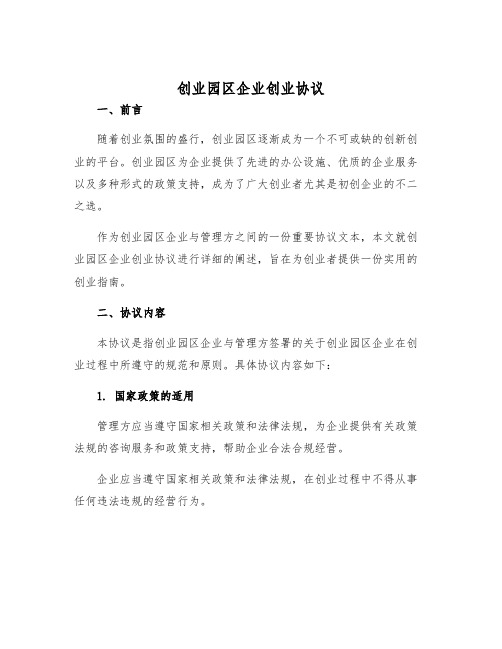 创业园区企业创业协议

一、前言

随着创业氛围的盛行，创业园区逐渐成为一个不可或缺的创新创业的平台。创业园区为企业提供了先进的办公设施、优质的企业服务以及多种形式的政策支持，成为了广大创业者尤其是初创企业的不二之选。

作为创业园区企业与管理方之间的一份重要协议文本，本文就创业园区企业创业协议进行详细的阐述，旨在为创业者提供一份实用的创业指南。

二、协议内容

本协议是指创业园区企业与管理方签署的关于创业园区企业在创业过程中所遵守的规范和原则。具体协议内容如下：

1. 国家政策的适用

管理方应当遵守国家相关政策和法律法规，为企业提供有关政策法规的咨询服务和政策支持，帮助企业合法合规经营。

企业应当遵守国家相关政策和法律法规，在创业过程中不得从事任何违法违规的经营行为。